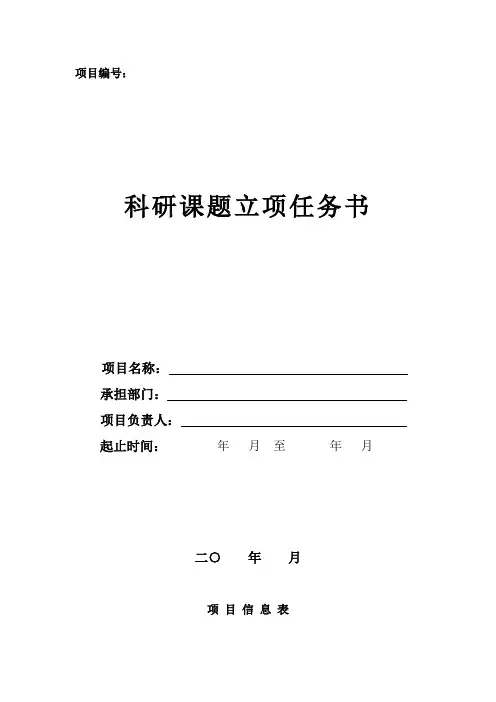 项目编号：

科研课题立项任务书

项目名称：

承担部门：

项目负责人：

起止时间： 年 月 至 年 月

二〇 年 月

项 目 信 息 表